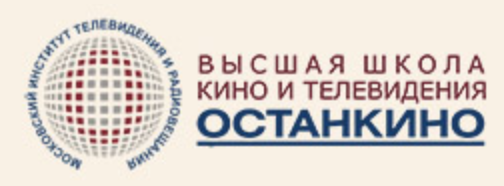 МОСКОВСКИЙ ИНСТИТУТ ТЕЛЕВИДЕНИЯ И РАДИОВЕЩАНИЯ

ВЫСШАЯ ШКОЛА
КИНО И ТЕЛЕВИДЕНИЯ
ОСТАНКИНО